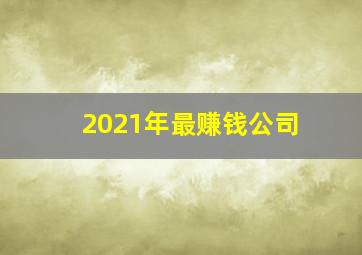 2021年最赚钱公司